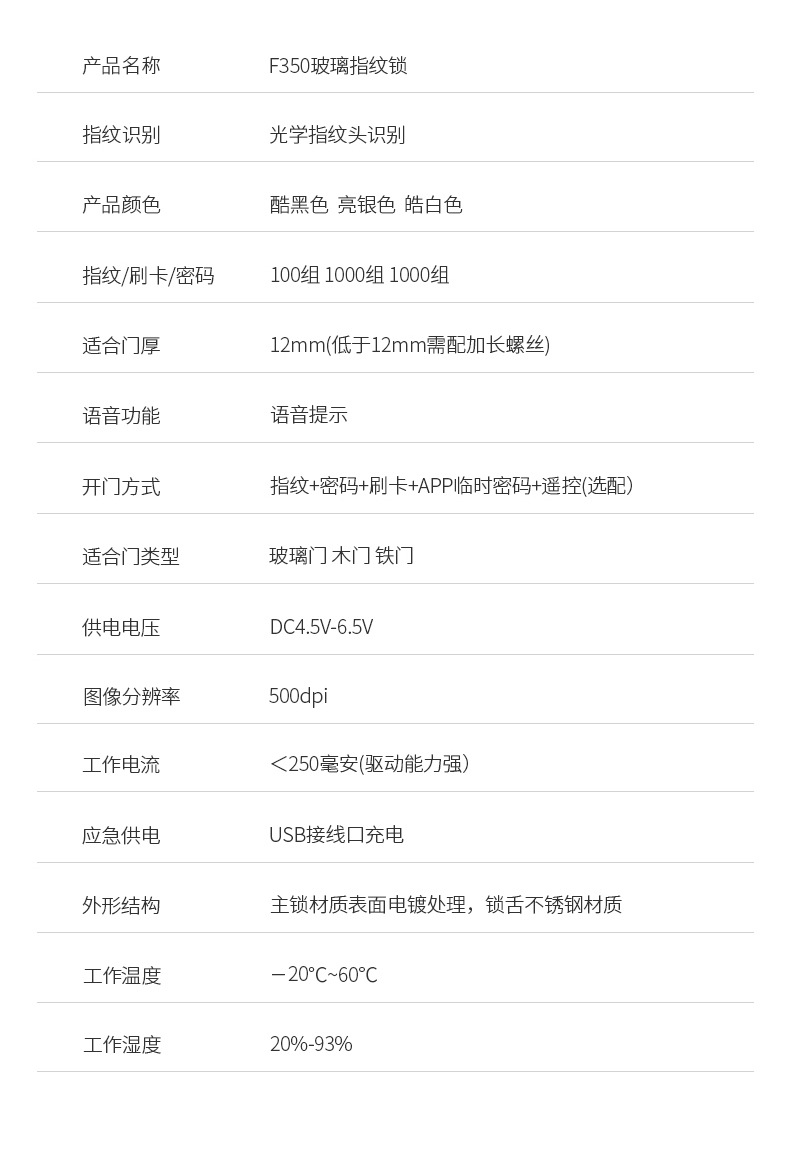 产品名称 F350玻璃指纹锁

指纹识别 光学指纹头识别

产品颜色 酷黑色 亮银色 皓白色

指纹/刷卡/密码 100组 1000组 1000组

适合门厚 12mm(低于12mm需配加长螺丝)

语音功能 语音提示

开门方式 指纹+密码+刷卡+APP临时密码+遥控(选配）

适合门类型 玻璃门 木门 铁门

供电电压 DC4.5V-6.5V

图像分辨率 500dpi

工作电流 ＜250毫安(驱动能力强）

应急供电 USB接线口充电

外形结构 主锁材质表面电镀处理，锁舌不锈钢材质

工作温度 －20℃~60℃

工作湿度 20%-93%